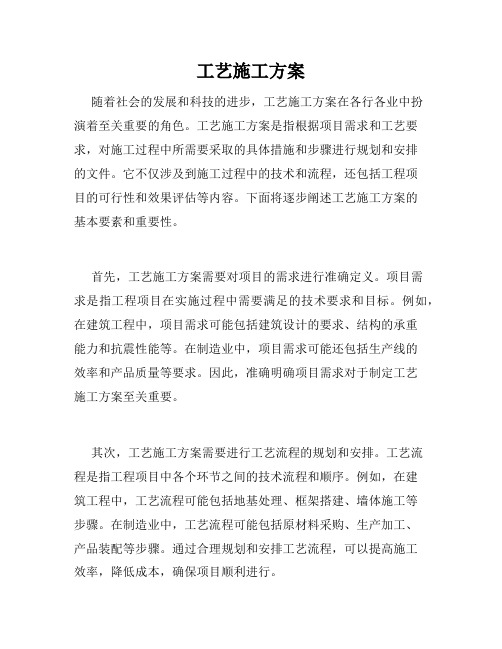 工艺施工方案

随着社会的发展和科技的进步，工艺施工方案在各行各业中扮演着至关重要的角色。工艺施工方案是指根据项目需求和工艺要求，对施工过程中所需要采取的具体措施和步骤进行规划和安排的文件。它不仅涉及到施工过程中的技术和流程，还包括工程项目的可行性和效果评估等内容。下面将逐步阐述工艺施工方案的基本要素和重要性。

首先，工艺施工方案需要对项目的需求进行准确定义。项目需求是指工程项目在实施过程中需要满足的技术要求和目标。例如，在建筑工程中，项目需求可能包括建筑设计的要求、结构的承重能力和抗震性能等。在制造业中，项目需求可能还包括生产线的效率和产品质量等要求。因此，准确明确项目需求对于制定工艺施工方案至关重要。

其次，工艺施工方案需要进行工艺流程的规划和安排。工艺流程是指工程项目中各个环节之间的技术流程和顺序。例如，在建筑工程中，工艺流程可能包括地基处理、框架搭建、墙体施工等步骤。在制造业中，工艺流程可能包括原材料采购、生产加工、产品装配等步骤。通过合理规划和安排工艺流程，可以提高施工效率，降低成本，确保项目顺利进行。